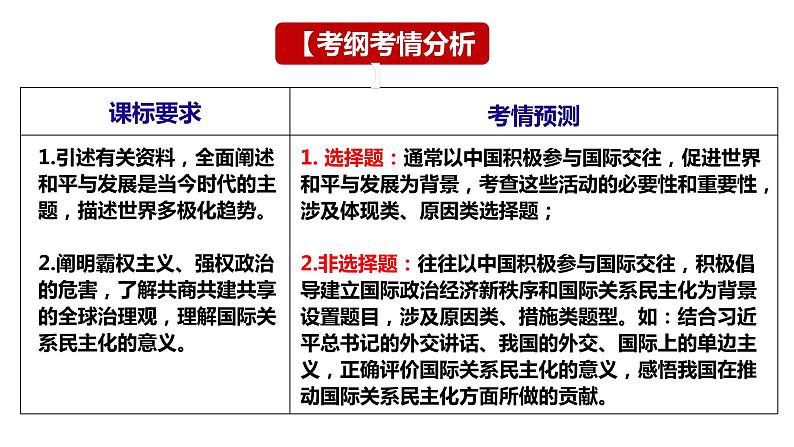 【考纲考情分析

| 课标要求 | 考情预测 |
|---|---|
| 1.引述有关资料，全面阐述和平与发展是当今时代的主题，描述世界多极化趋势。<br><br>2.阐明霸权主义、强权政治的危害，了解共商共建共享的全球治理观，理解国际关系民主化的意义。 | 1. 选择题：通常以中国积极参与国际交往，促进世界和平与发展为背景，考查这些活动的必要性和重要性，涉及体现类、原因类选择题；<br><br>2.非选择题：往往以中国积极参与国际交往，积极倡导建立国际政治经济新秩序和国际关系民主化为背景设置题目，涉及原因类、措施类题型。如：结合习近平总书记的外交讲话、我国的外交、国际上的单边主义，正确评价国际关系民主化的意义，感悟我国在推动国际关系民主化方面所做的贡献。 |